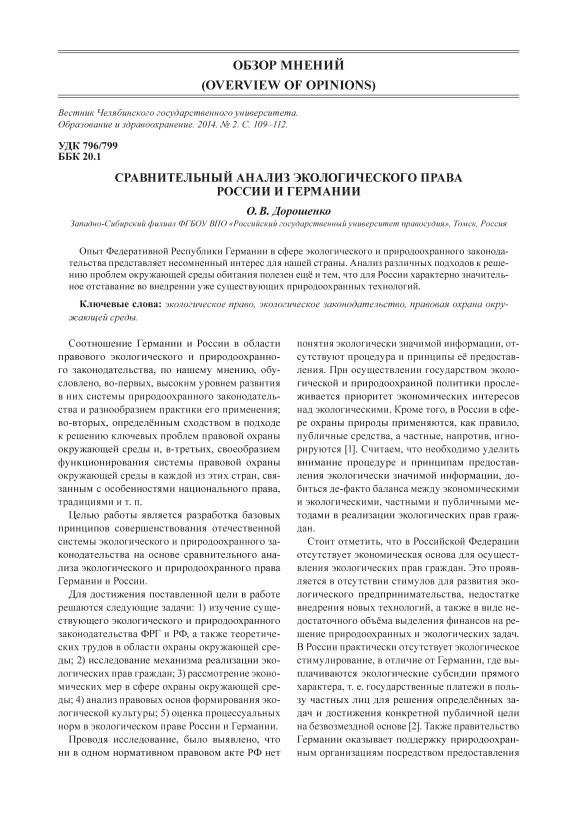 ОБЗОР МНЕНИЙ
(OVERVIEW OF OPINIONS)

Вестник Челябинского государственного университета. Образование и здравоохранение. 2014. № 2. С. 109–112.

УДК 796/799
ББК 20.1

СРАВНИТЕЛЬНЫЙ АНАЛИЗ ЭКОЛОГИЧЕСКОГО ПРАВА РОССИИ И ГЕРМАНИИ

О. В. Дорошенко

Западно-Сибирский филиал ФГБОУ ВПО «Российский государственный университет правосудия», Томск, Россия

Опыт Федеративной Республики Германии в сфере экологического и природоохранного законодательства представляет несомненный интерес для нашей страны. Анализ различных подходов к решению проблем окружающей среды обитания полезен ещё и тем, что для России характерно значительное отставание во внедрении уже существующих природоохранных технологий.

Ключевые слова: экологическое право, экологическое законодательство, правовая охрана окружающей среды.

Соотношение Германии и России в области правового экологического и природоохранного законодательства, по нашему мнению, обусловлено, во-первых, высоким уровнем развития в них системы природоохранного законодательства и разнообразием практики его применения; во-вторых, определённым сходством в подходе к решению ключевых проблем правовой охраны окружающей среды и, в-третьих, своеобразием функционирования системы правовой охраны окружающей среды в каждой из этих стран, связанным с особенностями национального права, традициями и т. п.

Целью работы является разработка базовых принципов совершенствования отечественной системы экологического и природоохранного законодательства на основе сравнительного анализа экологического и природоохранного права Германии и России.

Для достижения поставленной цели в работе решаются следующие задачи: 1) изучение существующего экологического и природоохранного законодательства ФРГ и РФ, а также теоретических трудов в области охраны окружающей среды; 2) исследование механизма реализации экологических прав граждан; 3) рассмотрение экономических мер в сфере охраны окружающей среды; 4) анализ правовых основ формирования экологической культуры; 5) оценка процессуальных норм в экологическом праве России и Германии.

Проводя исследование, было выявлено, что ни в одном нормативном правовом акте РФ нет понятия экологически значимой информации, отсутствуют процедура и принципы её предоставления. При осуществлении государством экологической и природоохранной политики прослеживается приоритет экономических интересов над экологическими. Кроме того, в России в сфере охраны природы применяются, как правило, публичные средства, а частные, напротив, игнорируются [1]. Считаем, что необходимо уделить внимание процедуре и принципам предоставления экологически значимой информации, добиться де-факто баланса между экономическими и экологическими, частными и публичными методами в реализации экологических прав граждан.

Стоит отметить, что в Российской Федерации отсутствует экономическая основа для осуществления экологических прав граждан. Это проявляется в отсутствии стимулов для развития экологического предпринимательства, недостатке внедрения новых технологий, а также в виде недостаточного объёма выделения финансов на решение природоохранных и экологических задач. В России практически отсутствует экологическое стимулирование, в отличие от Германии, где выплачиваются экологические субсидии прямого характера, т. е. государственные платежи в пользу частных лиц для решения определённых задач и достижения конкретной публичной цели на безвозмездной основе [2]. Также правительство Германии оказывает поддержку природоохранным организациям посредством предоставления